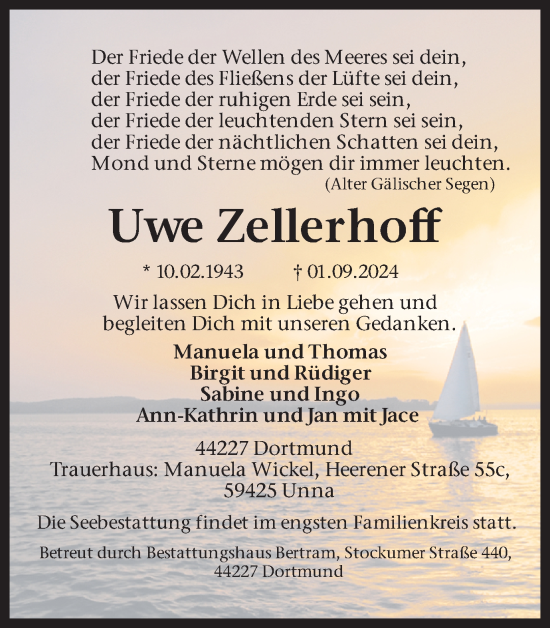 Der Friede der Wellen des Meeres sei dein,
der Friede des Fließens der Lüfte sei dein,
der Friede der ruhigen Erde sei sein,
der Friede der leuchtenden Stern sei sein,
der Friede der nächtlichen Schatten sei dein,
Mond und Sterne mögen dir immer leuchten.
(Alter Gälischer Segen)

Uwe Zellerhoff

* 10.02.1943 † 01.09.2024

Wir lassen Dich in Liebe gehen und begleiten Dich mit unseren Gedanken.

Manuela und Thomas
Birgit und Rüdiger
Sabine und Ingo
Ann-Kathrin und Jan mit Jace

44227 Dortmund
Trauerhaus: Manuela Wickel, Heerener Straße 55c, 59425 Unna

Die Seebestattung findet im engsten Familienkreis statt.

Betreut durch Bestattungshaus Bertram, Stockumer Straße 440, 44227 Dortmund